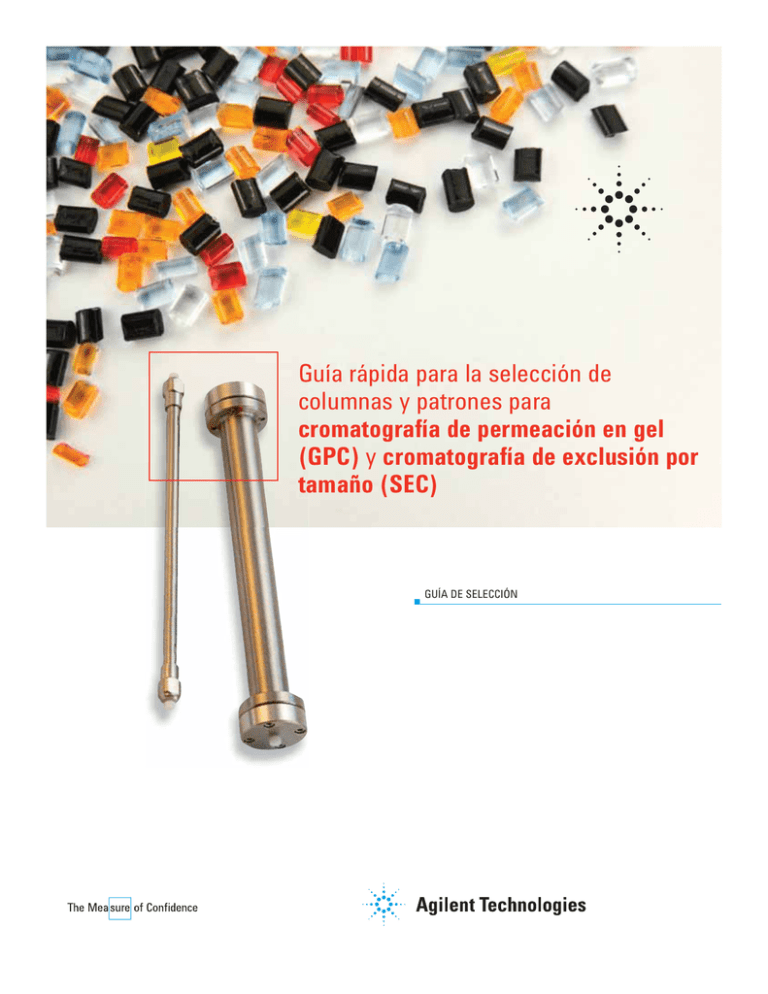 Guía rápida para la selección de columnas y patrones para cromatografía de permeación en gel (GPC) y cromatografía de exclusión por tamaño (SEC)

GUÍA DE SELECCIÓN

The Measure of Confidence

Agilent Technologies